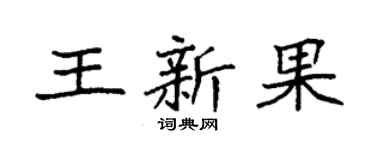 王新果

词典网